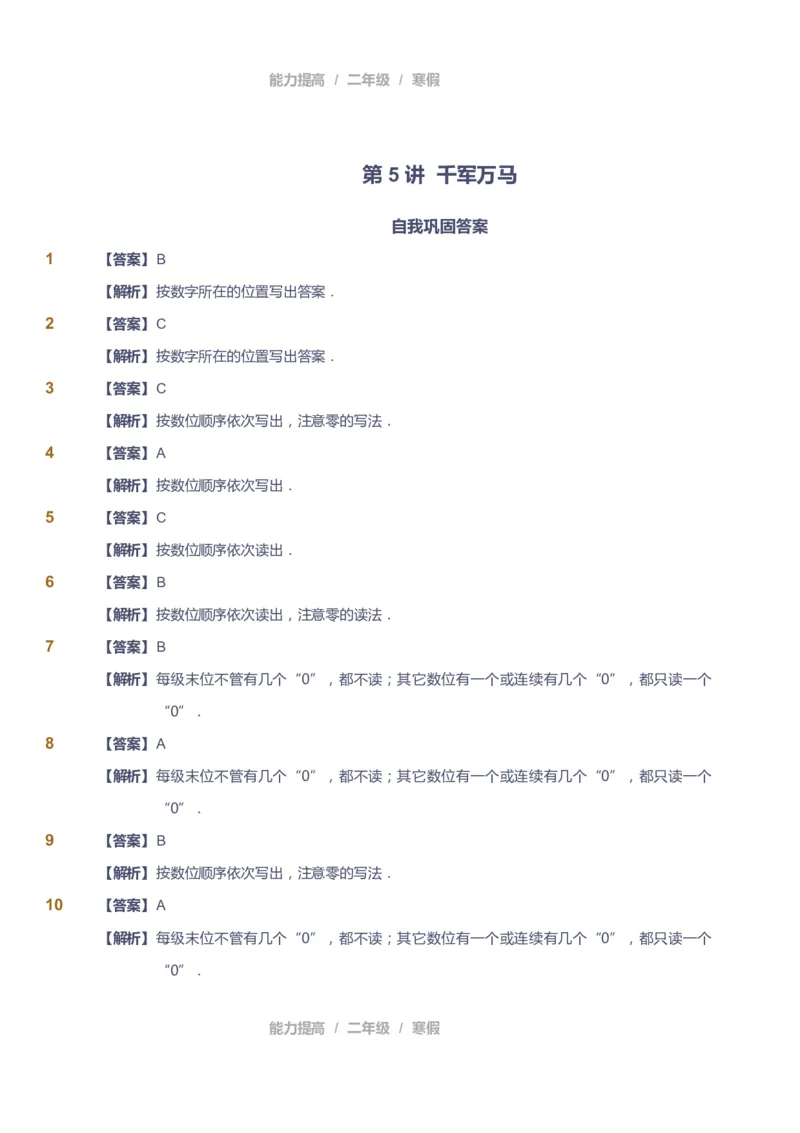 能力提高 / 二年级 / 寒假

第 5 讲 千军万马

自我巩固答案

1 【答案】B

【解析】按数字所在的位置写出答案．

2 【答案】C

【解析】按数字所在的位置写出答案．

3 【答案】C

【解析】按数位顺序依次写出，注意零的写法．

4 【答案】A

【解析】按数位顺序依次写出．

5 【答案】C

【解析】按数位顺序依次读出．

6 【答案】B

【解析】按数位顺序依次读出，注意零的读法．

7 【答案】B

【解析】每级末位不管有几个“0”，都不读；其它数位有一个或连续有几个“0”，都只读一个“0”．

8 【答案】A

【解析】每级末位不管有几个“0”，都不读；其它数位有一个或连续有几个“0”，都只读一个“0”．

9 【答案】B

【解析】按数位顺序依次写出，注意零的写法．

10 【答案】A

【解析】每级末位不管有几个“0”，都不读；其它数位有一个或连续有几个“0”，都只读一个“0”．

能力提高 / 二年级 / 寒假